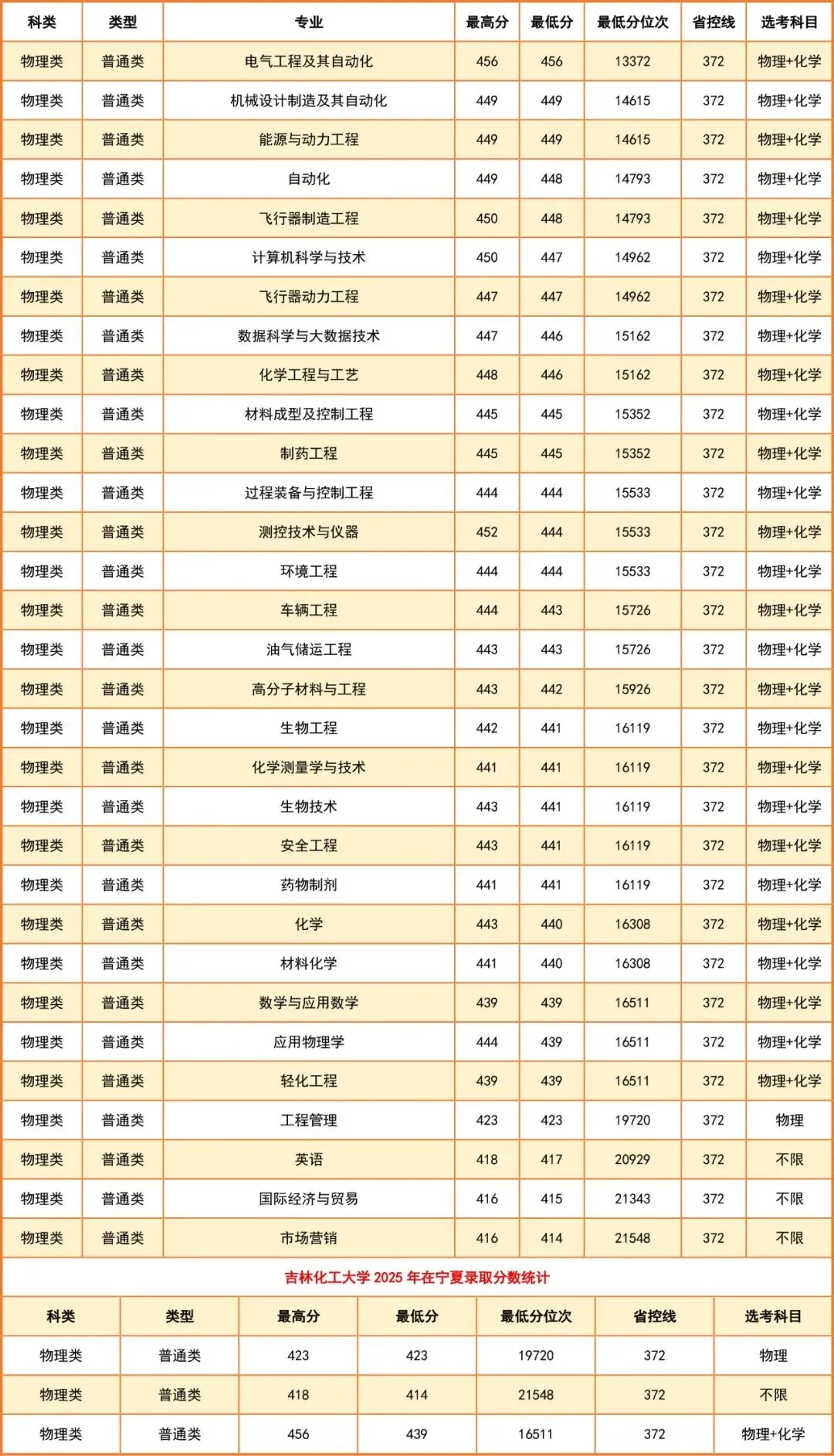 | 科类 | 类型 | 专业 | 最高分 | 最低分 | 最低分位次 | 省控线 | 选考科目 |
|---|---|---|---|---|---|---|---|
| 物理类 | 普通类 | 电气工程及其自动化 | 456 | 456 | 13372 | 372 | 物理+化学 |
| 物理类 | 普通类 | 机械设计制造及其自动化 | 449 | 449 | 14615 | 372 | 物理+化学 |
| 物理类 | 普通类 | 能源与动力工程 | 449 | 449 | 14615 | 372 | 物理+化学 |
| 物理类 | 普通类 | 自动化 | 449 | 448 | 14793 | 372 | 物理+化学 |
| 物理类 | 普通类 | 飞行器制造工程 | 450 | 448 | 14793 | 372 | 物理+化学 |
| 物理类 | 普通类 | 计算机科学与技术 | 450 | 447 | 14962 | 372 | 物理+化学 |
| 物理类 | 普通类 | 飞行器动力工程 | 447 | 447 | 14962 | 372 | 物理+化学 |
| 物理类 | 普通类 | 数据科学与大数据技术 | 447 | 446 | 15162 | 372 | 物理+化学 |
| 物理类 | 普通类 | 化学工程与工艺 | 448 | 446 | 15162 | 372 | 物理+化学 |
| 物理类 | 普通类 | 材料成型及控制工程 | 445 | 445 | 15352 | 372 | 物理+化学 |
| 物理类 | 普通类 | 制药工程 | 445 | 445 | 15352 | 372 | 物理+化学 |
| 物理类 | 普通类 | 过程装备与控制工程 | 444 | 444 | 15533 | 372 | 物理+化学 |
| 物理类 | 普通类 | 测控技术与仪器 | 452 | 444 | 15533 | 372 | 物理+化学 |
| 物理类 | 普通类 | 环境工程 | 444 | 444 | 15533 | 372 | 物理+化学 |
| 物理类 | 普通类 | 车辆工程 | 444 | 443 | 15726 | 372 | 物理+化学 |
| 物理类 | 普通类 | 油气储运工程 | 443 | 443 | 15726 | 372 | 物理+化学 |
| 物理类 | 普通类 | 高分子材料与工程 | 443 | 442 | 15926 | 372 | 物理+化学 |
| 物理类 | 普通类 | 生物工程 | 442 | 441 | 16119 | 372 | 物理+化学 |
| 物理类 | 普通类 | 化学测量学与技术 | 441 | 441 | 16119 | 372 | 物理+化学 |
| 物理类 | 普通类 | 生物技术 | 443 | 441 | 16119 | 372 | 物理+化学 |
| 物理类 | 普通类 | 安全工程 | 443 | 441 | 16119 | 372 | 物理+化学 |
| 物理类 | 普通类 | 药物制剂 | 441 | 441 | 16119 | 372 | 物理+化学 |
| 物理类 | 普通类 | 化学 | 443 | 440 | 16308 | 372 | 物理+化学 |
| 物理类 | 普通类 | 材料化学 | 441 | 440 | 16308 | 372 | 物理+化学 |
| 物理类 | 普通类 | 数学与应用数学 | 439 | 439 | 16511 | 372 | 物理+化学 |
| 物理类 | 普通类 | 应用物理学 | 444 | 439 | 16511 | 372 | 物理+化学 |
| 物理类 | 普通类 | 轻化工程 | 439 | 439 | 16511 | 372 | 物理+化学 |
| 物理类 | 普通类 | 工程管理 | 423 | 423 | 19720 | 372 | 物理 |
| 物理类 | 普通类 | 英语 | 418 | 417 | 20929 | 372 | 不限 |
| 物理类 | 普通类 | 国际经济与贸易 | 416 | 415 | 21343 | 372 | 不限 |
| 物理类 | 普通类 | 市场营销 | 416 | 414 | 21548 | 372 | 不限 |

吉林化工大学 2025 年在宁夏录取分数统计

| 科类 | 类型 | 最高分 | 最低分 | 最低分位次 | 省控线 | 选考科目 |
|---|---|---|---|---|---|---|
| 物理类 | 普通类 | 423 | 423 | 19720 | 372 | 物理 |
| 物理类 | 普通类 | 418 | 414 | 21548 | 372 | 不限 |
| 物理类 | 普通类 | 456 | 439 | 16511 | 372 | 物理+化学 |